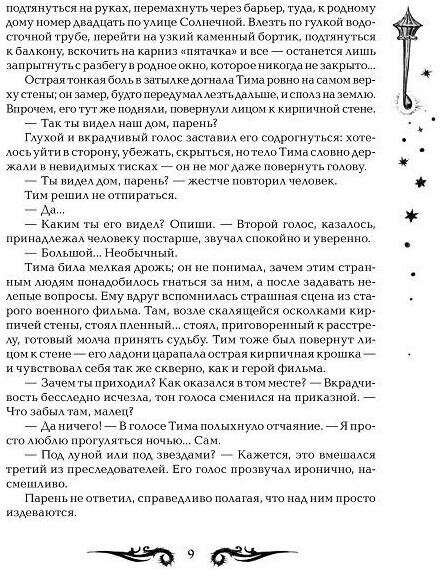 подтянуться на руках, перемахнуть через барьер, туда, к родному дому номер двадцать по улице Солнечной. Влезть по гулкой водосточной трубе, перейти на узкий каменный бортик, подтянуться к балкону, вскочить на карниз «пятачка» и все — останется лишь запрыгнуть с разбегу в родное окно, которое никогда не закрыто.

Острая тонкая боль в затылке догнала Тима ровно на самом верху стены; он замер, будто передумал лезть дальше, и сполз на землю. Впрочем, его тут же подняли, повернули лицом к кирпичной стене.

— Так ты видел наш дом, парень?

Глухой и вкрадчивый голос заставил его содрогнуться: хотелось уйти в сторону, убежать, скрыться, но тело Тима словно держали в невидимых тисках — он не мог даже повернуть голову.

— Ты видел дом, парень? — жестче повторил человек.

Тим решил не отпираться.

— Да...

— Каким ты его видел? Опиши. — Второй голос, казалось, принадлежал человеку постарше, звучал спокойно и уверенно.

— Большой... Необычный.

Тима била мелкая дрожь; он не понимал, зачем этим странным людям понадобилось гнаться за ним, а после задавать нелепые вопросы. Ему вдруг вспомнилась страшная сцена из старого военного фильма. Там, возле скалящейся осколками кирпичей стены, стоял пленный... стоял, приговоренный к расстрелу, готовый молча принять судьбу. Тим тоже был повернут лицом к стене — его ладони царапала острая кирпичная крошка — и чувствовал себя так же скверно, как и герой фильма.

— Зачем ты приходил? Как оказался в том месте? — Вкрадчивость бесследно исчезла, тон голоса сменился на приказной. — Что забыл там, малец?

— Да ничего! — В голосе Тима полыхнуло отчаяние. — Я просто люблю прогуляться ночью... Сам.

— Под луной или под звездами? — Кажется, это вмешался третий из преследователей. Его голос прозвучал иронично, насмешливо.

Парень не ответил, справедливо полагая, что над ним просто издеваются.

9